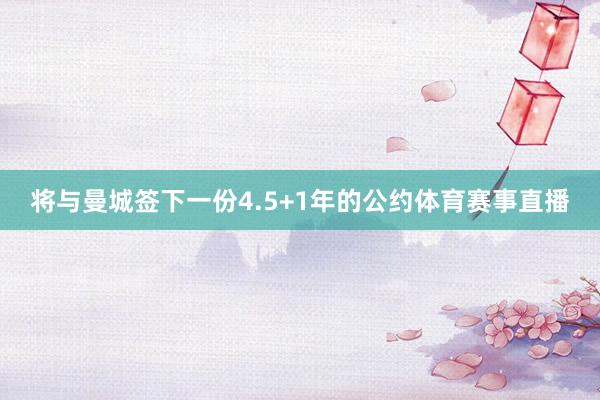 将与曼城签下一份4.5+1年的公约体育赛事直播